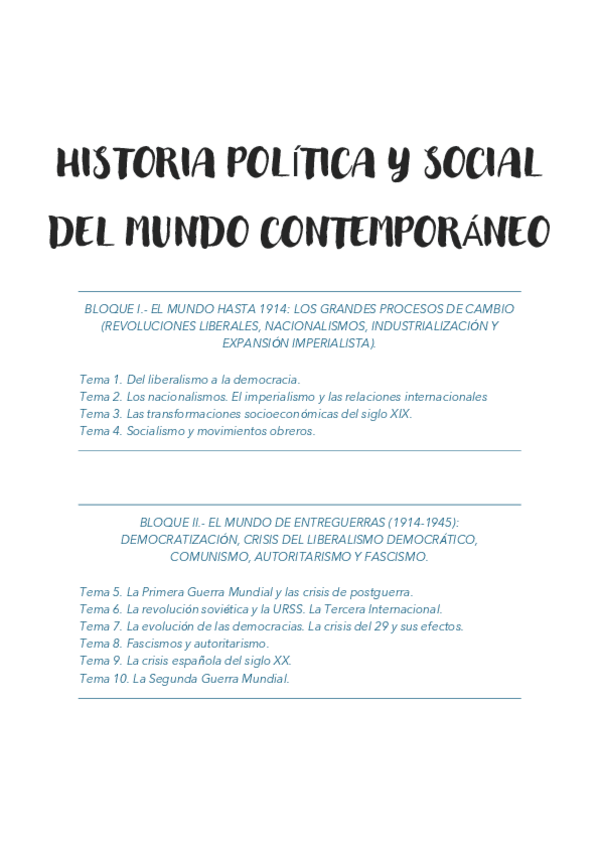 HISTORIA POLÍTICA Y SOCIAL DEL MUNDO CONTEMPORÁNEO

BLOQUE I.- EL MUNDO HASTA 1914: LOS GRANDES PROCESOS DE CAMBIO (REVOLUCIONES LIBERALES, NACIONALISMOS, INDUSTRIALIZACIÓN Y EXPANSIÓN IMPERIALISTA).

Tema 1. Del liberalismo a la democracia.
Tema 2. Los nacionalismos. El imperialismo y las relaciones internacionales
Tema 3. Las transformaciones socioeconómicas del siglo XIX.
Tema 4. Socialismo y movimientos obreros.

BLOQUE II.- EL MUNDO DE ENTREGUERRAS (1914-1945): DEMOCRATIZACIÓN, CRISIS DEL LIBERALISMO DEMOCRÁTICO, COMUNISMO, AUTORITARISMO Y FASCISMO.

Tema 5. La Primera Guerra Mundial y las crisis de postguerra.
Tema 6. La revolución soviética y la URSS. La Tercera Internacional.
Tema 7. La evolución de las democracias. La crisis del 29 y sus efectos.
Tema 8. Fascismos y autoritarismo.
Tema 9. La crisis española del siglo XX.
Tema 10. La Segunda Guerra Mundial.